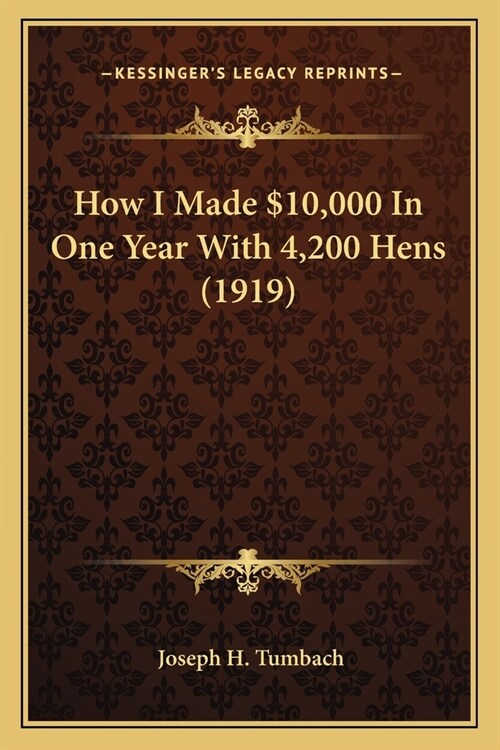 —KESSINGER'S LEGACY REPRINTS—

How I Made \$10,000 In One Year With 4,200 Hens (1919)

Joseph H. Tumbach